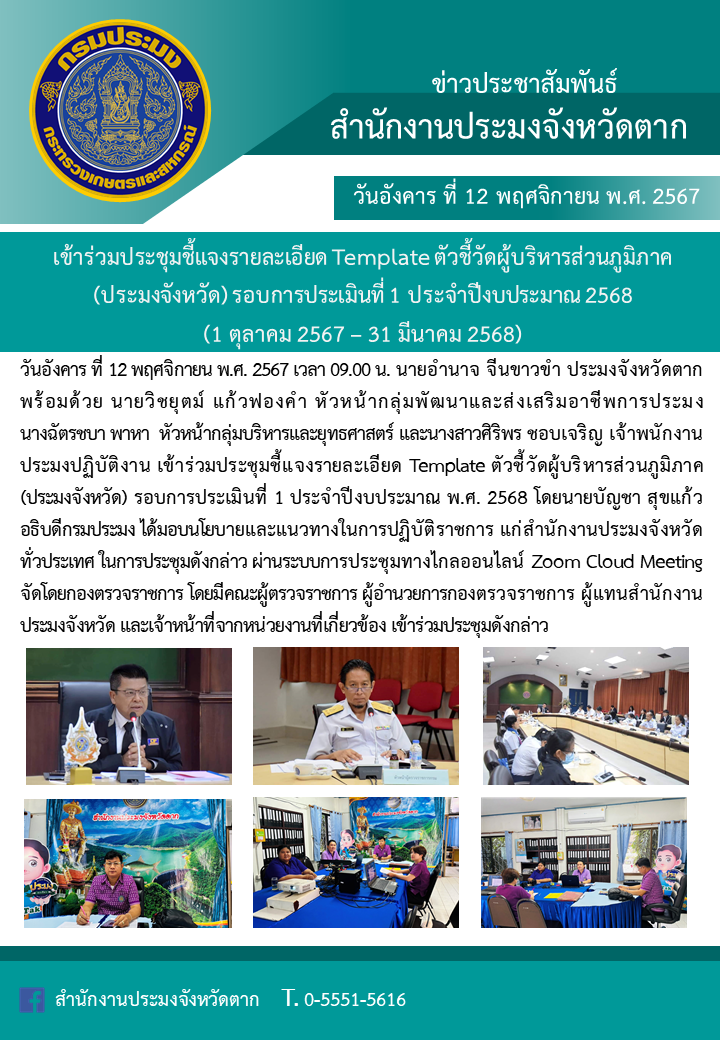 กรมประมง
กระทรวงเกษตรและสหกรณ์

ข่าวประชาสัมพันธ์
สำนักงานประมงจังหวัดตาก

วันอังคาร ที่ 12 พฤศจิกายน พ.ศ. 2567

เข้าร่วมประชุมชี้แจงรายละเอียด Template ตัวชี้วัดผู้บริหารส่วนภูมิภาค (ประมงจังหวัด) รอบการประเมินที่ 1 ประจำปีงบประมาณ 2568 (1 ตุลาคม 2567 – 31 มีนาคม 2568)

วันอังคาร ที่ 12 พฤศจิกายน พ.ศ. 2567 เวลา 09.00 น. นายอำนาจ จีนขาวขำ ประมงจังหวัดตาก พร้อมด้วย นายวิชยุตม์ แก้วฟองคำ หัวหน้ากลุ่มพัฒนาและส่งเสริมอาชีพการประมง นางฉัตรชบา พาหา หัวหน้ากลุ่มบริหารและยุทธศาสตร์ และนางสาวศิริพร ชอบเจริญ เจ้าพนักงานประมงปฏิบัติงาน เข้าร่วมประชุมชี้แจงรายละเอียด Template ตัวชี้วัดผู้บริหารส่วนภูมิภาค (ประมงจังหวัด) รอบการประเมินที่ 1 ประจำปีงบประมาณ พ.ศ. 2568 โดยนายบัญชา สุขแก้ว อธิบดีกรมประมง ได้มอบนโยบายและแนวทางในการปฏิบัติราชการ แก่สำนักงานประมงจังหวัดทั่วประเทศ ในการประชุมดังกล่าว ผ่านระบบการประชุมทางไกลออนไลน์ Zoom Cloud Meeting จัดโดยกองตรวจราชการ โดยมีคณะผู้ตรวจราชการ ผู้อำนวยการกองตรวจราชการ ผู้แทนสำนักงานประมงจังหวัด และเจ้าหน้าที่จากหน่วยงานที่เกี่ยวข้อง เข้าร่วมประชุมดังกล่าว

สำนักงานประมงจังหวัดตาก T. 0-5551-5616